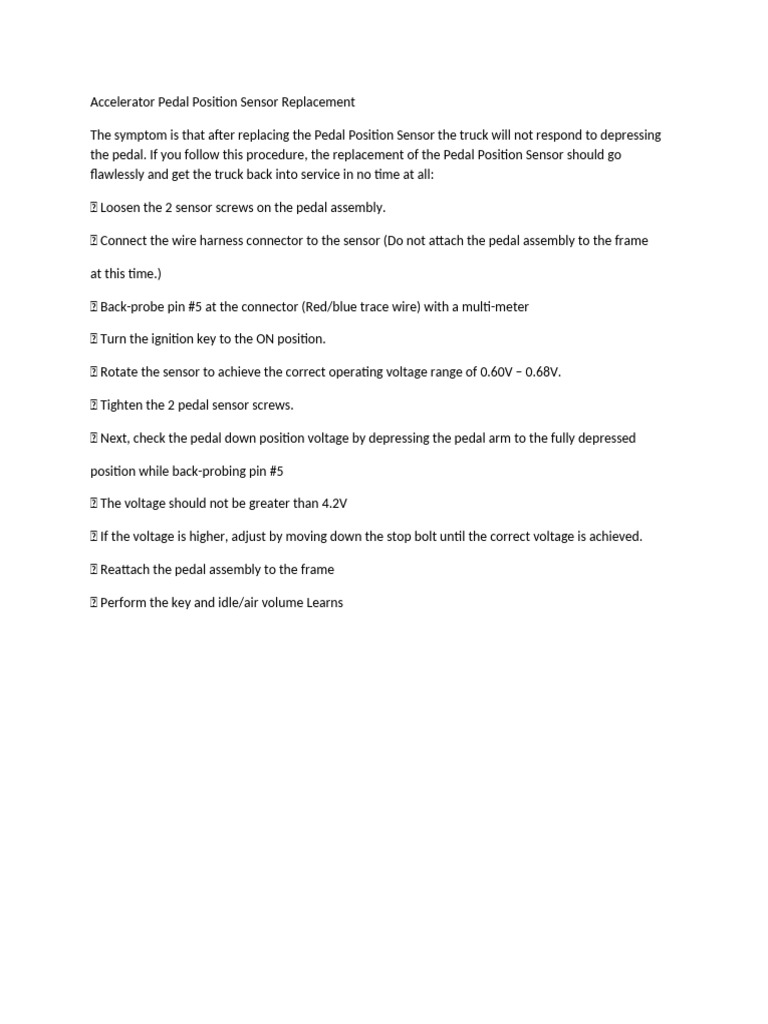 Accelerator Pedal Position Sensor Replacement

The symptom is that after replacing the Pedal Position Sensor the truck will not respond to depressing the pedal. If you follow this procedure, the replacement of the Pedal Position Sensor should go flawlessly and get the truck back into service in no time at all:

 Loosen the 2 sensor screws on the pedal assembly.

 Connect the wire harness connector to the sensor (Do not attach the pedal assembly to the frame at this time.)

 Back-probe pin #5 at the connector (Red/blue trace wire) with a multi-meter

 Turn the ignition key to the ON position.

 Rotate the sensor to achieve the correct operating voltage range of 0.60V – 0.68V.

 Tighten the 2 pedal sensor screws.

 Next, check the pedal down position voltage by depressing the pedal arm to the fully depressed position while back-probing pin #5

 The voltage should not be greater than 4.2V

 If the voltage is higher, adjust by moving down the stop bolt until the correct voltage is achieved.

 Reattach the pedal assembly to the frame

 Perform the key and idle/air volume Learns